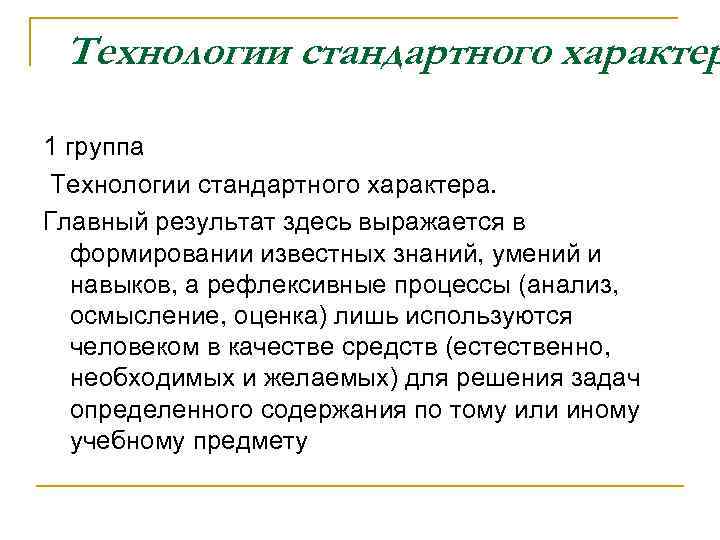 Технологии стандартного характер

1 группа

Технологии стандартного характера.

Главный результат здесь выражается в формировании известных знаний, умений и навыков, а рефлексивные процессы (анализ, осмысление, оценка) лишь используются человеком в качестве средств (естественно, необходимых и желаемых) для решения задач определенного содержания по тому или иному учебному предмету